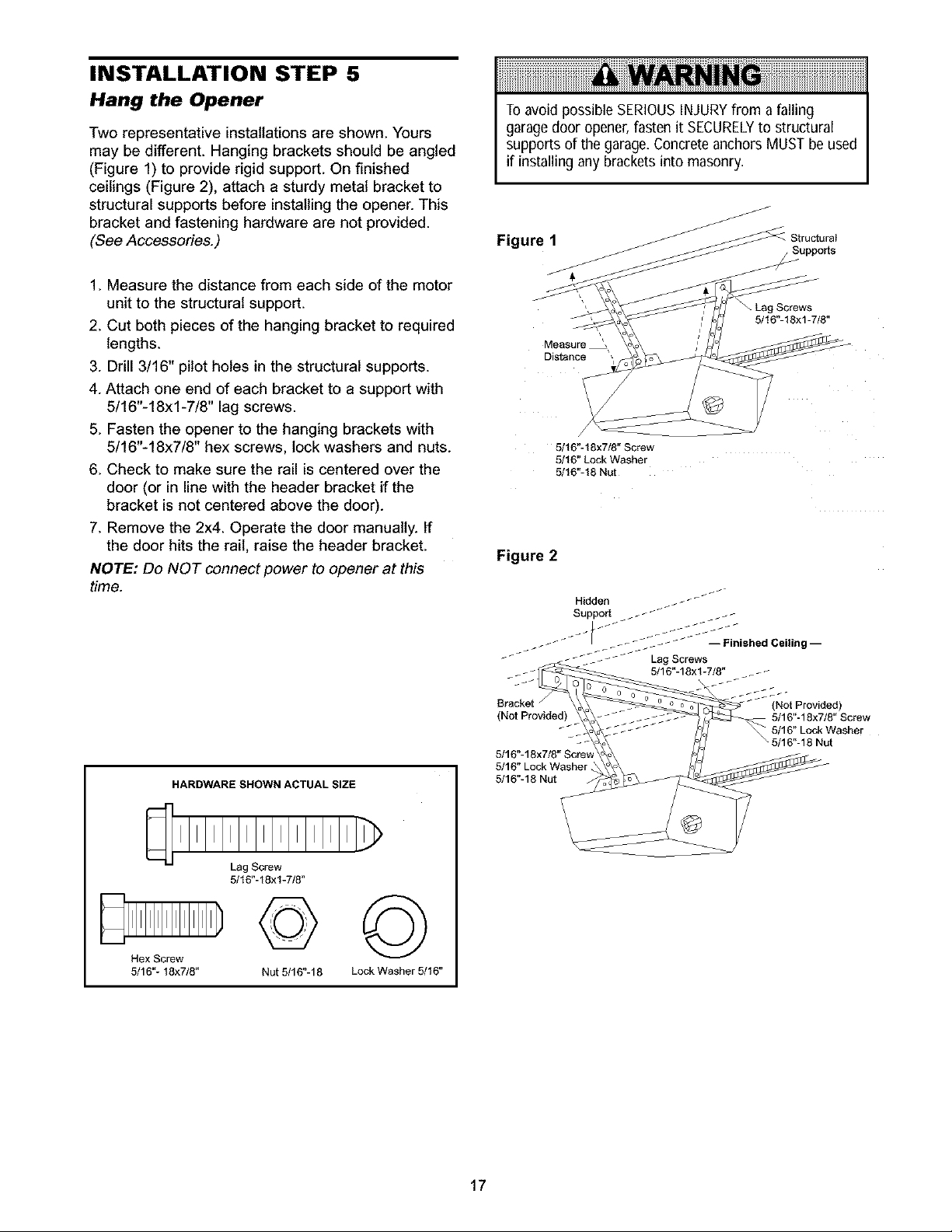 INSTALLATION STEP 5
Hang the Opener

Two representative installations are shown. Yours may be different. Hanging brackets should be angled (Figure 1) to provide rigid support. On finished ceilings (Figure 2), attach a sturdy metal bracket to structural supports before installing the opener. This bracket and fastening hardware are not provided. (See Accessories.)

1. Measure the distance from each side of the motor unit to the structural support.
2. Cut both pieces of the hanging bracket to required lengths.
3. Drill 3/16" pilot holes in the structural supports.
4. Attach one end of each bracket to a support with 5/16"-18x1-7/8" lag screws.
5. Fasten the opener to the hanging brackets with 5/16"-18x7/8" hex screws, lock washers and nuts.
6. Check to make sure the rail is centered over the door (or in line with the header bracket if the bracket is not centered above the door).
7. Remove the 2x4. Operate the door manually. If the door hits the rail, raise the header bracket.

NOTE: Do NOT connect power to opener at this time.

HARDWARE SHOWN ACTUAL SIZE

Lag Screw
5/16"-18x1-7/8"

Hex Screw
5/16"- 18x7/8"

Nut 5/16"-18

Lock Washer 5/16"

WARNING

To avoid possible SERIOUS INJURY from a falling garage door opener, fasten it SECURELY to structural supports of the garage. Concrete anchors MUST be used if installing any brackets into masonry.

Figure 1

Structural Supports

Lag Screws
5/16"-18x1-7/8"

Measure Distance

5/16"-18x7/8" Screw
5/16" Lock Washer
5/16"-18 Nut

Figure 2

Hidden Support

— Finished Ceiling —

Lag Screws
5/16"-18x1-7/8"

Bracket
(Not Provided)

(Not Provided)
5/16"-18x7/8" Screw
5/16" Lock Washer
5/16"-18 Nut

5/16"-18x7/8" Screw
5/16" Lock Washer
5/16"-18 Nut

17